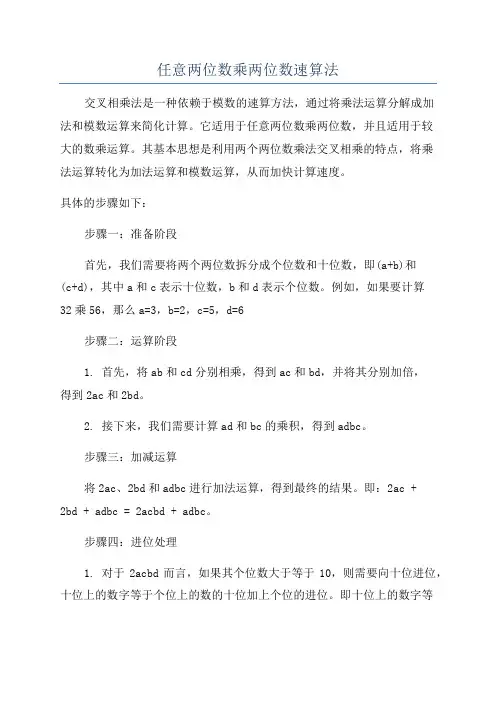 任意两位数乘两位数速算法

交叉相乘法是一种依赖于模数的速算方法，通过将乘法运算分解成加法和模数运算来简化计算。它适用于任意两位数乘两位数，并且适用于较大的数乘运算。其基本思想是利用两个两位数乘法交叉相乘的特点，将乘法运算转化为加法运算和模数运算，从而加快计算速度。

具体的步骤如下：

步骤一：准备阶段

首先，我们需要将两个两位数拆分成个位数和十位数，即(a+b)和(c+d)，其中 a 和 c 表示十位数，b 和 d 表示个位数。例如，如果要计算 32 乘 56，那么 a=3，b=2，c=5，d=6

步骤二：运算阶段

1. 首先，将 ab 和 cd 分别相乘，得到 ac 和 bd，并将其分别加倍，得到 2ac 和 2bd。

2. 接下来，我们需要计算 ad 和 bc 的乘积，得到 adbc。

步骤三：加减运算

将 2ac、2bd 和 adbc 进行加法运算，得到最终的结果。即：2ac + 2bd + adbc = 2acbd + adbc。

步骤四：进位处理

1. 对于 2acbd 而言，如果其个位数大于等于 10，则需要向十位进位，十位上的数字等于个位上的数的十位加上个位的进位。即十位上的数字等